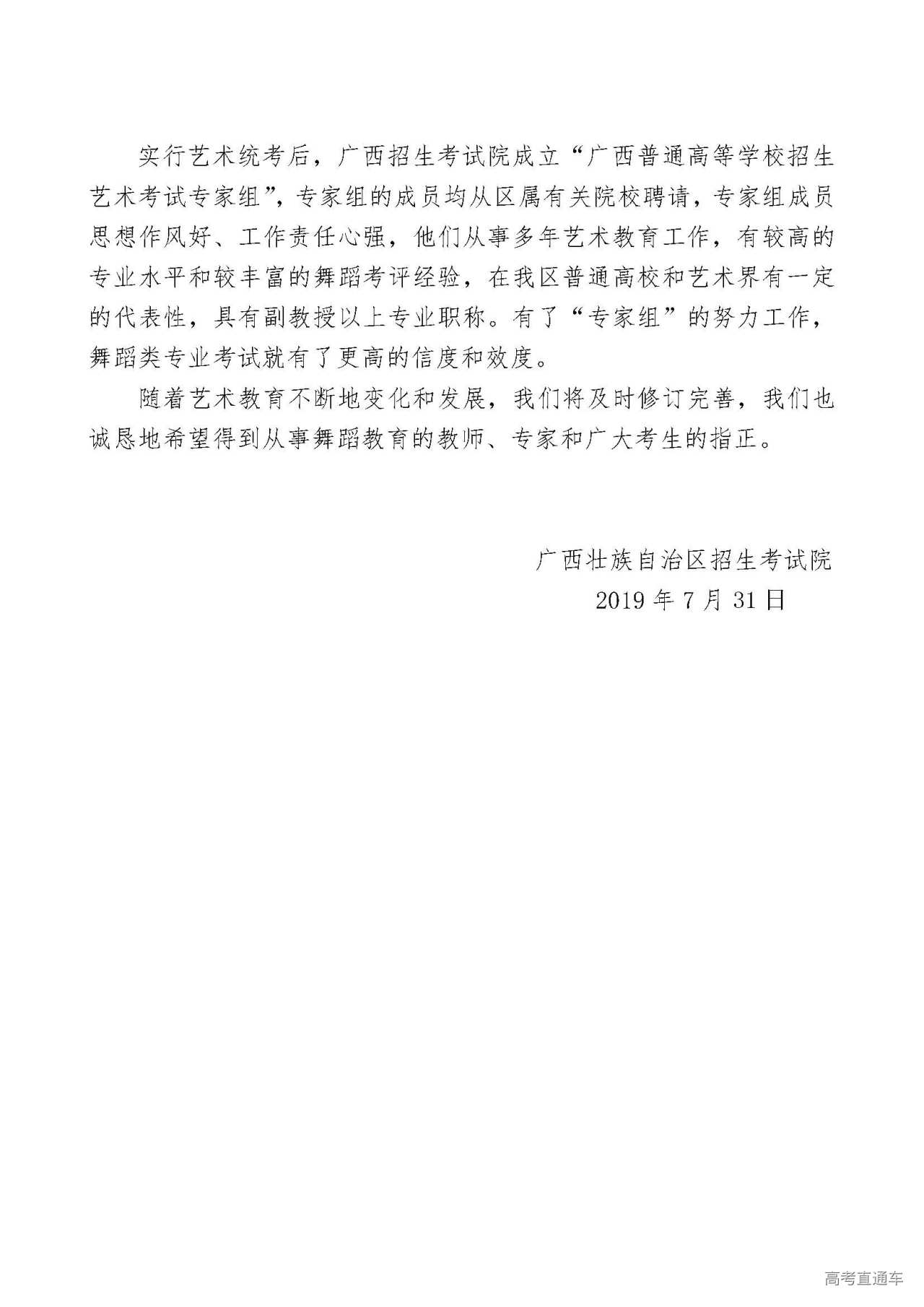 实行艺术统考后，广西招生考试院成立“广西普通高等学校招生艺术考试专家组”，专家组的成员均从区属有关院校聘请，专家组成员思想作风好、工作责任心强，他们从事多年艺术教育工作，有较高的专业水平和较丰富的舞蹈考评经验，在我区普通高校和艺术界有一定的代表性，具有副教授以上专业职称。有了“专家组”的努力工作，舞蹈类专业考试就有了更高的信度和效度。

随着艺术教育不断地变化和发展，我们将及时修订完善，我们也诚恳地希望得到从事舞蹈教育的教师、专家和广大考生的指正。

广西壮族自治区招生考试院
2019 年 7 月 31 日

高考直通车